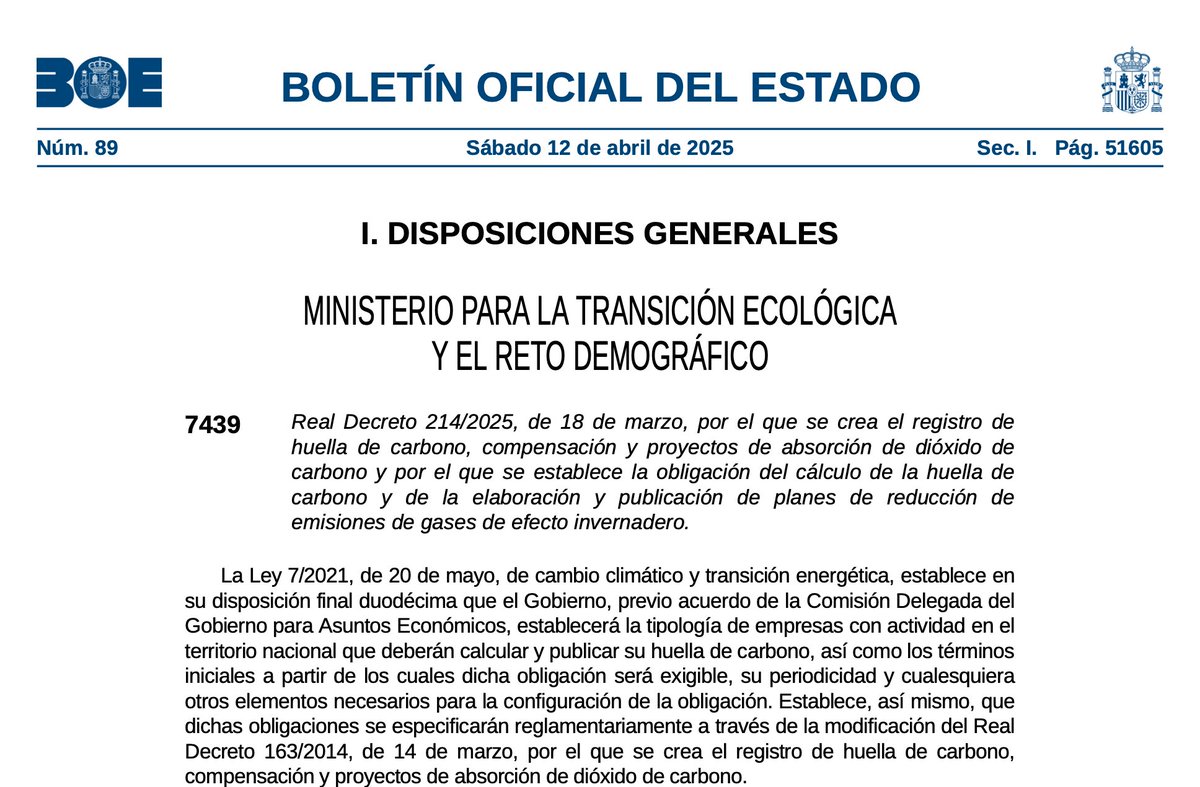 BOE

BOLETÍN OFICIAL DEL ESTADO

Núm. 89 Sábado 12 de abril de 2025 Sec. I. Pág. 51605

I. DISPOSICIONES GENERALES

MINISTERIO PARA LA TRANSICIÓN ECOLÓGICA Y EL RETO DEMOGRÁFICO

7439 Real Decreto 214/2025, de 18 de marzo, por el que se crea el registro de huella de carbono, compensación y proyectos de absorción de dióxido de carbono y por el que se establece la obligación del cálculo de la huella de carbono y de la elaboración y publicación de planes de reducción de emisiones de gases de efecto invernadero.

La Ley 7/2021, de 20 de mayo, de cambio climático y transición energética, establece en su disposición final duodécima que el Gobierno, previo acuerdo de la Comisión Delegada del Gobierno para Asuntos Económicos, establecerá la tipología de empresas con actividad en el territorio nacional que deberán calcular y publicar su huella de carbono, así como los términos iniciales a partir de los cuales dicha obligación será exigible, su periodicidad y cualesquiera otros elementos necesarios para la configuración de la obligación. Establece, así mismo, que dichas obligaciones se especificarán reglamentariamente a través de la modificación del Real Decreto 163/2014, de 14 de marzo, por el que se crea el registro de huella de carbono, compensación y proyectos de absorción de dióxido de carbono.